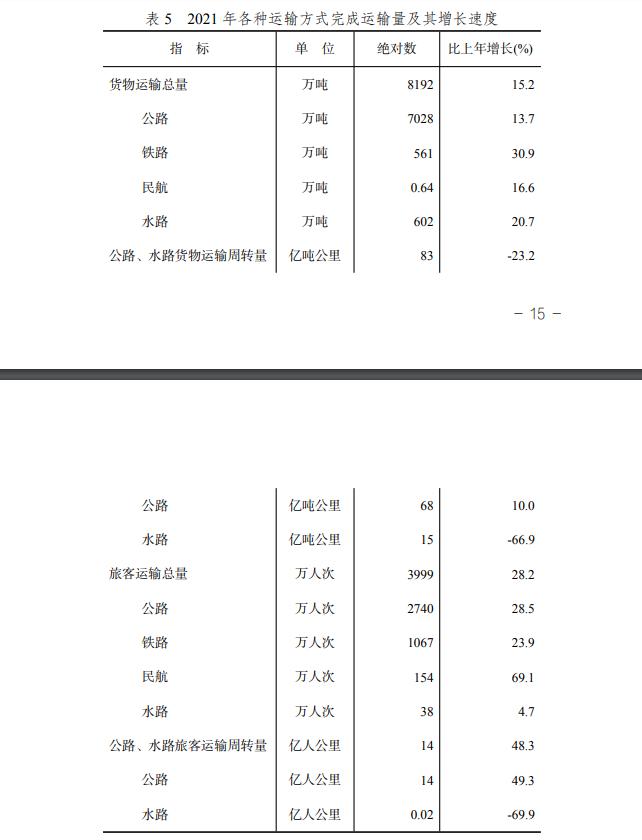 表 5　2021 年各种运输方式完成运输量及其增长速度

| 指　标 | 单　位 | 绝对数 | 比上年增长(%) |
|---|---|---|---|
| 货物运输总量 | 万吨 | 8192 | 15.2 |
| 公路 | 万吨 | 7028 | 13.7 |
| 铁路 | 万吨 | 561 | 30.9 |
| 民航 | 万吨 | 0.64 | 16.6 |
| 水路 | 万吨 | 602 | 20.7 |
| 公路、水路货物运输周转量 | 亿吨公里 | 83 | -23.2 |

－ 15 －

| 公路 | 亿吨公里 | 68 | 10.0 |
|---|---|---|---|
| 水路 | 亿吨公里 | 15 | -66.9 |
| 旅客运输总量 | 万人次 | 3999 | 28.2 |
| 公路 | 万人次 | 2740 | 28.5 |
| 铁路 | 万人次 | 1067 | 23.9 |
| 民航 | 万人次 | 154 | 69.1 |
| 水路 | 万人次 | 38 | 4.7 |
| 公路、水路旅客运输周转量 | 亿人公里 | 14 | 48.3 |
| 公路 | 亿人公里 | 14 | 49.3 |
| 水路 | 亿人公里 | 0.02 | -69.9 |